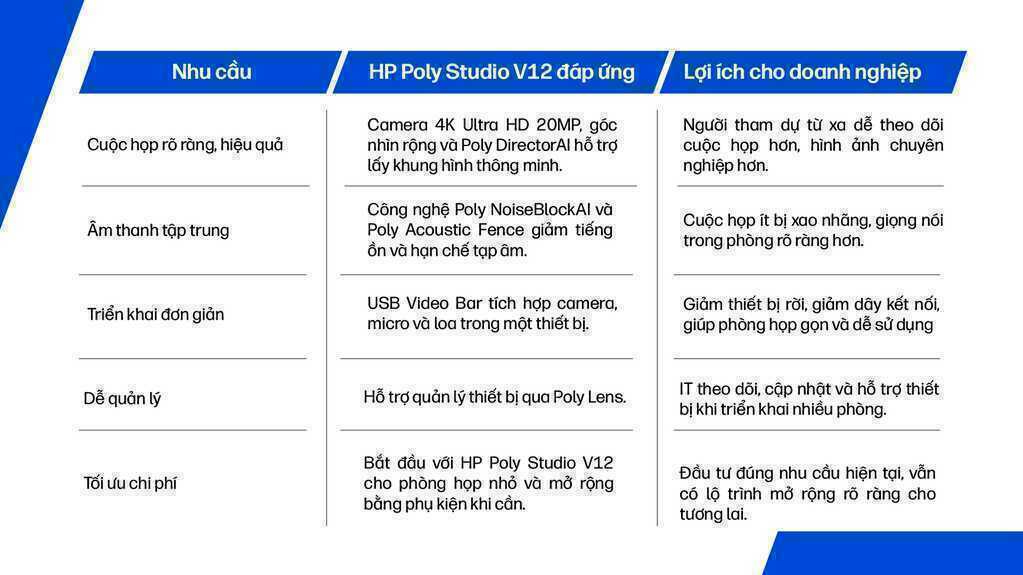 | Nhu cầu | HP Poly Studio V12 đáp ứng | Lợi ích cho doanh nghiệp |
|---|---|---|
| Cuộc họp rõ ràng, hiệu quả | Camera 4K Ultra HD 20MP, góc nhìn rộng và Poly DirectorAI hỗ trợ lấy khung hình thông minh. | Người tham dự từ xa dễ theo dõi cuộc họp hơn, hình ảnh chuyên nghiệp hơn. |
| Âm thanh tập trung | Công nghệ Poly NoiseBlockAI và Poly Acoustic Fence giảm tiếng ồn và hạn chế tạp âm. | Cuộc họp ít bị xao nhãng, giọng nói trong phòng rõ ràng hơn. |
| Triển khai đơn giản | USB Video Bar tích hợp camera, micro và loa trong một thiết bị. | Giảm thiết bị rời, giảm dây kết nối, giúp phòng họp gọn và dễ sử dụng |
| Dễ quản lý | Hỗ trợ quản lý thiết bị qua Poly Lens. | IT theo dõi, cập nhật và hỗ trợ thiết bị khi triển khai nhiều phòng. |
| Tối ưu chi phí | Bắt đầu với HP Poly Studio V12 cho phòng họp nhỏ và mở rộng bằng phụ kiện khi cần. | Đầu tư đúng nhu cầu hiện tại, vẫn có lộ trình mở rộng rõ ràng cho tương lai. |